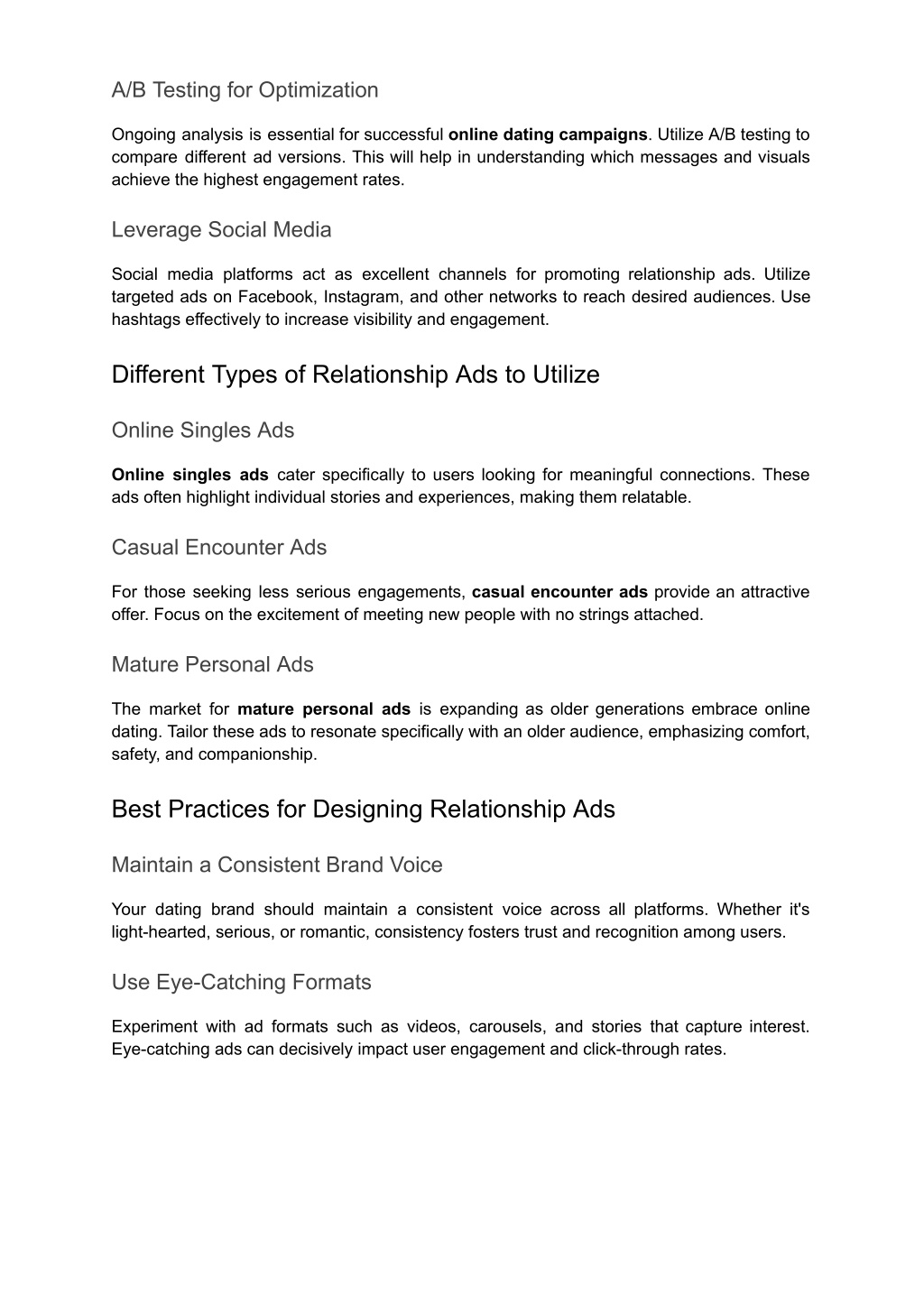 A/B Testing for Optimization

Ongoing analysis is essential for successful online dating campaigns. Utilize A/B testing to compare different ad versions. This will help in understanding which messages and visuals achieve the highest engagement rates.

Leverage Social Media

Social media platforms act as excellent channels for promoting relationship ads. Utilize targeted ads on Facebook, Instagram, and other networks to reach desired audiences. Use hashtags effectively to increase visibility and engagement.

Different Types of Relationship Ads to Utilize

Online Singles Ads

Online singles ads cater specifically to users looking for meaningful connections. These ads often highlight individual stories and experiences, making them relatable.

Casual Encounter Ads

For those seeking less serious engagements, casual encounter ads provide an attractive offer. Focus on the excitement of meeting new people with no strings attached.

Mature Personal Ads

The market for mature personal ads is expanding as older generations embrace online dating. Tailor these ads to resonate specifically with an older audience, emphasizing comfort, safety, and companionship.

Best Practices for Designing Relationship Ads

Maintain a Consistent Brand Voice

Your dating brand should maintain a consistent voice across all platforms. Whether it's light-hearted, serious, or romantic, consistency fosters trust and recognition among users.

Use Eye-Catching Formats

Experiment with ad formats such as videos, carousels, and stories that capture interest. Eye-catching ads can decisively impact user engagement and click-through rates.